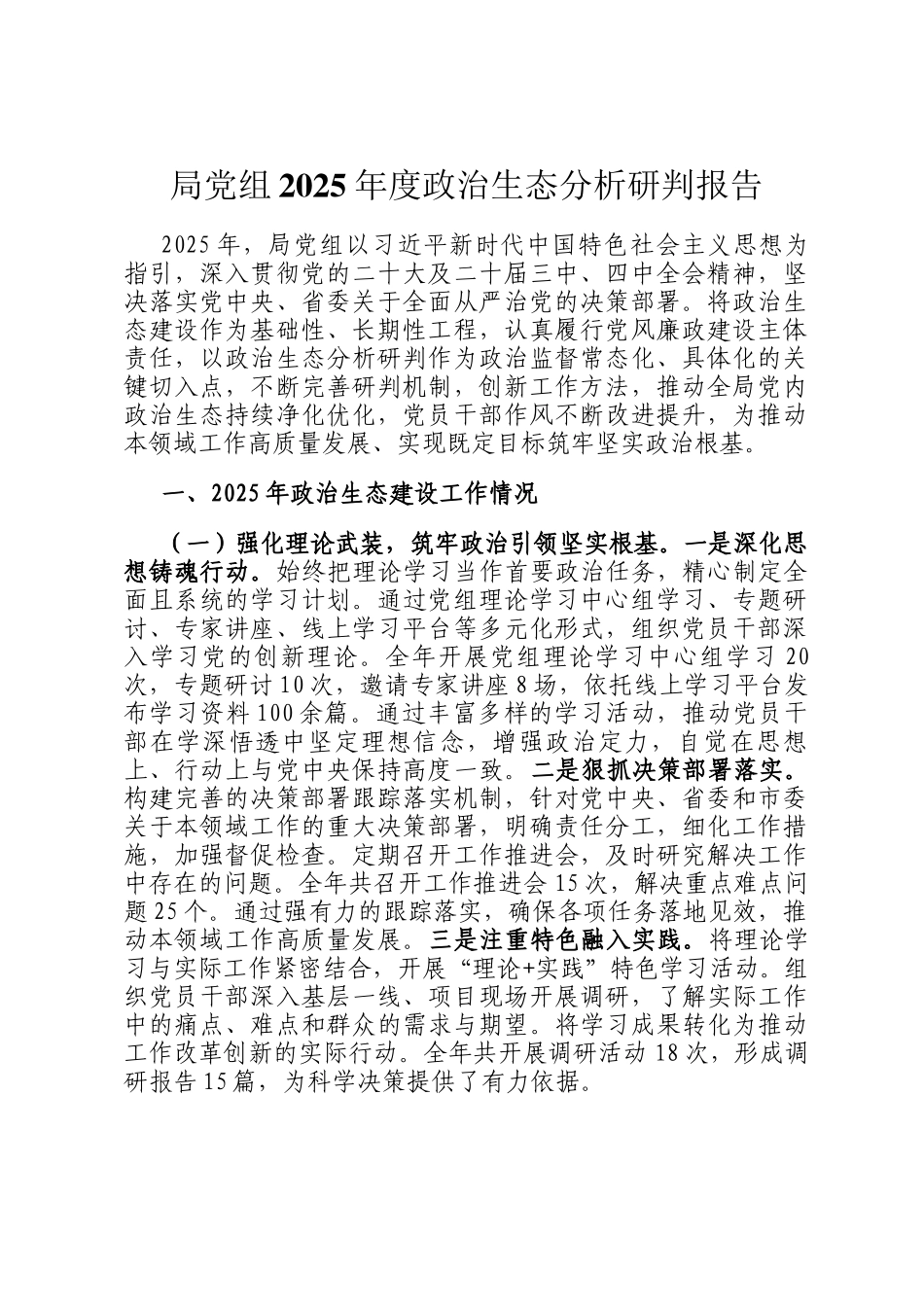 局党组2025年度政治生态分析研判报告

2025年，局党组以习近平新时代中国特色社会主义思想为指引，深入贯彻党的二十大及二十届三中、四中全会精神，坚决落实党中央、省委关于全面从严治党的决策部署。将政治生态建设作为基础性、长期性工程，认真履行党风廉政建设主体责任，以政治生态分析研判作为政治监督常态化、具体化的关键切入点，不断完善研判机制，创新工作方法，推动全局党内政治生态持续净化优化，党员干部作风不断改进提升，为推动本领域工作高质量发展、实现既定目标筑牢坚实政治根基。

一、2025年政治生态建设工作情况

（一）强化理论武装，筑牢政治引领坚实根基。一是深化思想铸魂行动。始终把理论学习当作首要政治任务，精心制定全面且系统的学习计划。通过党组理论学习中心组学习、专题研讨、专家讲座、线上学习平台等多元化形式，组织党员干部深入学习党的创新理论。全年开展党组理论学习中心组学习20次，专题研讨10次，邀请专家讲座8场，依托线上学习平台发布学习资料100余篇。通过丰富多样的学习活动，推动党员干部在学深悟透中坚定理想信念，增强政治定力，自觉在思想上、行动上与党中央保持高度一致。二是狠抓决策部署落实。构建完善的决策部署跟踪落实机制，针对党中央、省委和市委关于本领域工作的重大决策部署，明确责任分工，细化工作措施，加强督促检查。定期召开工作推进会，及时研究解决工作中存在的问题。全年共召开工作推进会15次，解决重点难点问题25个。通过强有力的跟踪落实，确保各项任务落地见效，推动本领域工作高质量发展。三是注重特色融入实践。将理论学习与实际工作紧密结合，开展“理论+实践”特色学习活动。组织党员干部深入基层一线、项目现场开展调研，了解实际工作中的痛点、难点和群众的需求与期望。将学习成果转化为推动工作改革创新的实际行动。全年共开展调研活动18次，形成调研报告15篇，为科学决策提供了有力依据。